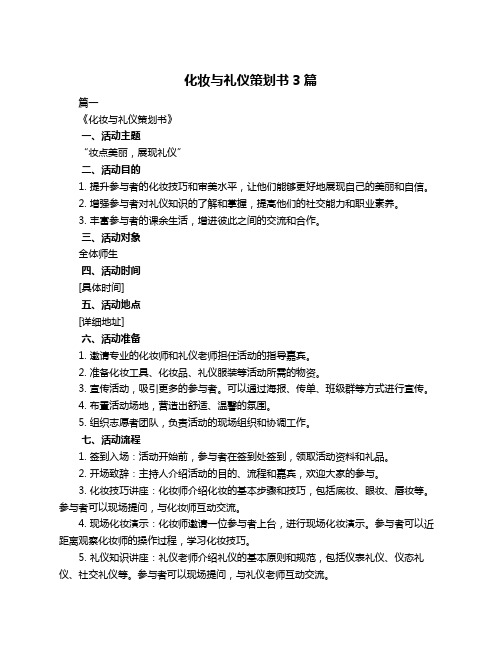 化妆与礼仪策划书 3 篇

篇一

《化妆与礼仪策划书》

一、活动主题

“妆点美丽，展现礼仪”

二、活动目的

1. 提升参与者的化妆技巧和审美水平，让他们能够更好地展现自己的美丽和自信。

2. 增强参与者对礼仪知识的了解和掌握，提高他们的社交能力和职业素养。

3. 丰富参与者的课余生活，增进彼此之间的交流和合作。

三、活动对象

全体师生

四、活动时间

[具体时间]

五、活动地点

[详细地址]

六、活动准备

1. 邀请专业的化妆师和礼仪老师担任活动的指导嘉宾。

2. 准备化妆工具、化妆品、礼仪服装等活动所需的物资。

3. 宣传活动，吸引更多的参与者。可以通过海报、传单、班级群等方式进行宣传。

4. 布置活动场地，营造出舒适、温馨的氛围。

5. 组织志愿者团队，负责活动的现场组织和协调工作。

七、活动流程

1. 签到入场：活动开始前，参与者在签到处签到，领取活动资料和礼品。

2. 开场致辞：主持人介绍活动的目的、流程和嘉宾，欢迎大家的参与。

3. 化妆技巧讲座：化妆师介绍化妆的基本步骤和技巧，包括底妆、眼妆、唇妆等。参与者可以现场提问，与化妆师互动交流。

4. 现场化妆演示：化妆师邀请一位参与者上台，进行现场化妆演示。参与者可以近距离观察化妆师的操作过程，学习化妆技巧。

5. 礼仪知识讲座：礼仪老师介绍礼仪的基本原则和规范，包括仪表礼仪、仪态礼仪、社交礼仪等。参与者可以现场提问，与礼仪老师互动交流。